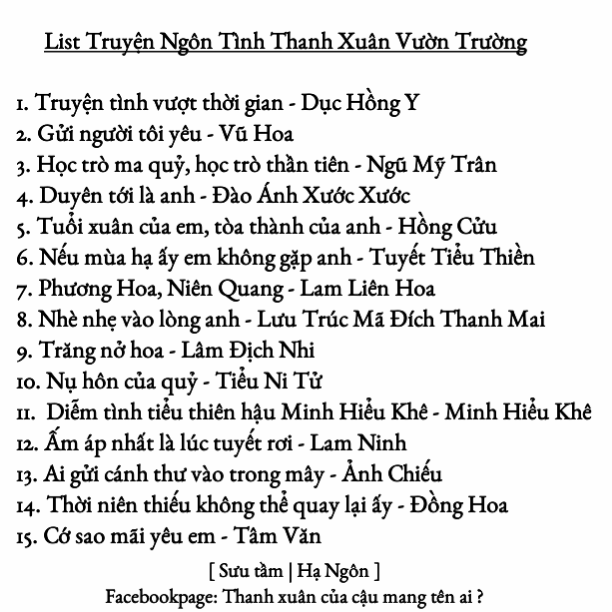 List Truyện Ngôn Tình Thanh Xuân Vườn Trường

1. Truyện tình vượt thời gian - Dục Hồng Y
2. Gửi người tôi yêu - Vũ Hoa
3. Học trò ma quỷ, học trò thần tiên - Ngũ Mỹ Trân
4. Duyên tới là anh - Đào Ánh Xước Xước
5. Tuổi xuân của em, tòa thành của anh - Hồng Cửu
6. Nếu mùa hạ ấy em không gặp anh - Tuyết Tiểu Thiền
7. Phương Hoa, Niên Quang - Lam Liên Hoa
8. Nhè nhẹ vào lòng anh - Lưu Trúc Mã Đích Thanh Mai
9. Trăng nở hoa - Lâm Địch Nhi
10. Nụ hôn của quỷ - Tiểu Ni Tử
11. Diễm tình tiểu thiên hậu Minh Hiểu Khê - Minh Hiểu Khê
12. Ấm áp nhất là lúc tuyết rơi - Lam Ninh
13. Ai gửi cánh thư vào trong mây - Ảnh Chiếu
14. Thời niên thiếu không thể quay lại ấy - Đồng Hoa
15. Cớ sao mãi yêu em - Tâm Văn

[ Sưu tầm | Hạ Ngôn ]
Facebookpage: Thanh xuân của cậu mang tên ai ?